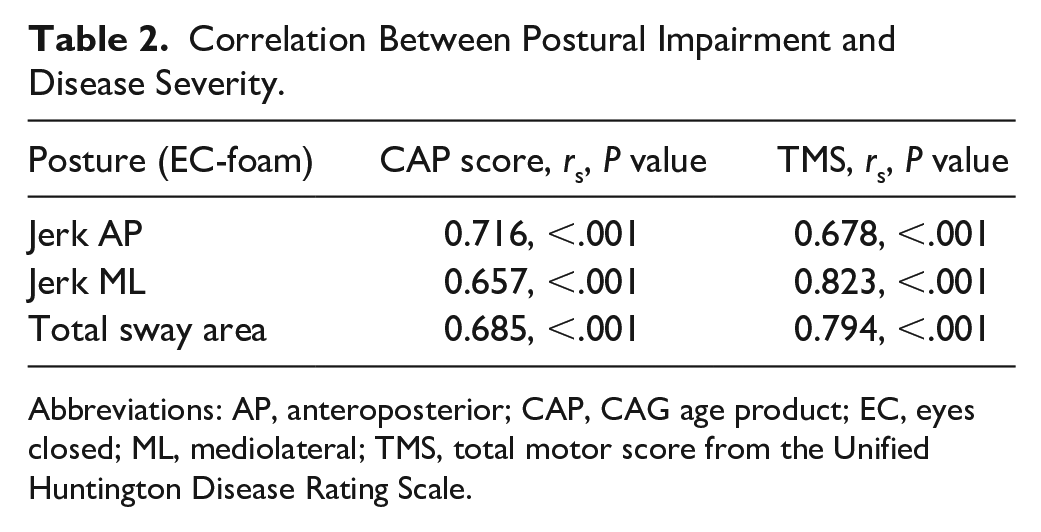 Table 2. Correlation Between Postural Impairment and Disease Severity.

| Posture (EC-foam) | CAP score, $r_s$, P value | TMS, $r_s$, P value |
|---|---|---|
| Jerk AP | 0.716, <.001 | 0.678, <.001 |
| Jerk ML | 0.657, <.001 | 0.823, <.001 |
| Total sway area | 0.685, <.001 | 0.794, <.001 |

Abbreviations: AP, anteroposterior; CAP, CAG age product; EC, eyes closed; ML, mediolateral; TMS, total motor score from the Unified Huntington Disease Rating Scale.